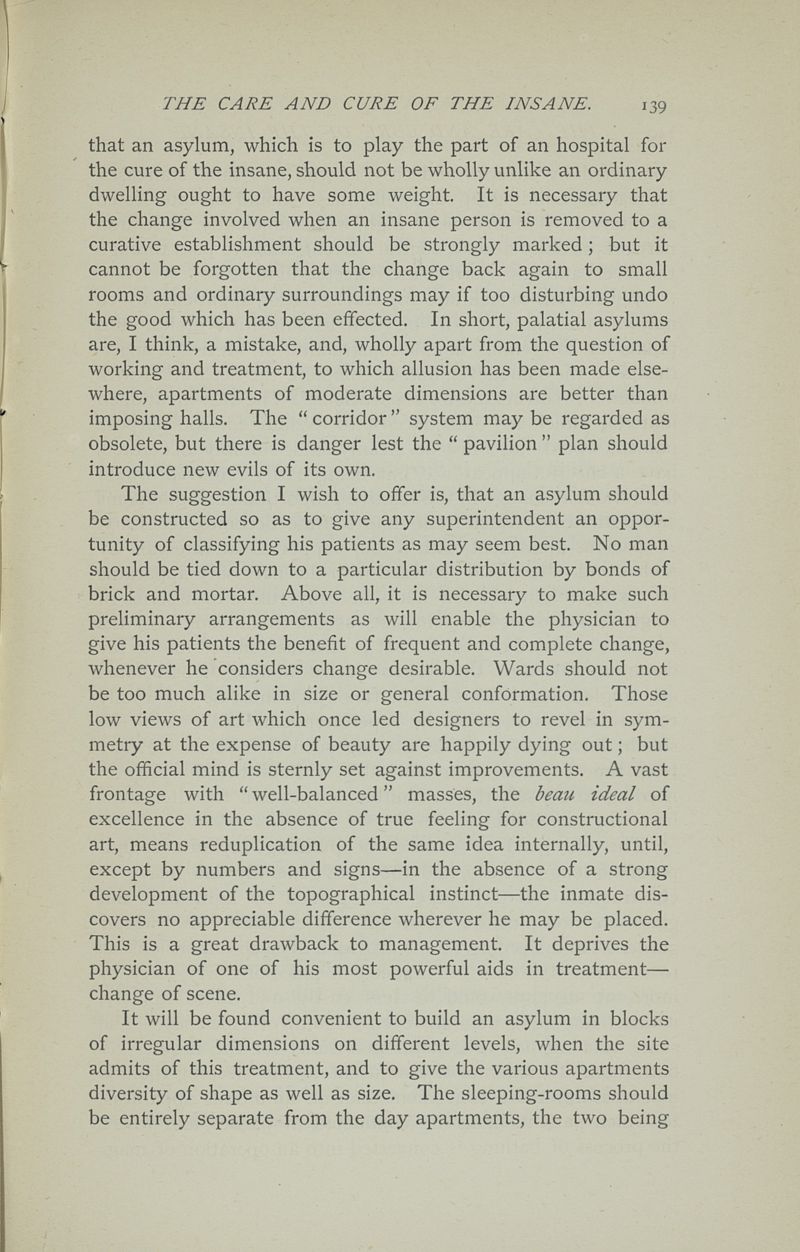 THE CARE AND CURE OF THE INSANE. 139

that an asylum, which is to play the part of an hospital for the cure of the insane, should not be wholly unlike an ordinary dwelling ought to have some weight. It is necessary that the change involved when an insane person is removed to a curative establishment should be strongly marked; but it cannot be forgotten that the change back again to small rooms and ordinary surroundings may if too disturbing undo the good which has been effected. In short, palatial asylums are, I think, a mistake, and, wholly apart from the question of working and treatment, to which allusion has been made elsewhere, apartments of moderate dimensions are better than imposing halls. The "corridor" system may be regarded as obsolete, but there is danger lest the "pavilion" plan should introduce new evils of its own.

The suggestion I wish to offer is, that an asylum should be constructed so as to give any superintendent an opportunity of classifying his patients as may seem best. No man should be tied down to a particular distribution by bonds of brick and mortar. Above all, it is necessary to make such preliminary arrangements as will enable the physician to give his patients the benefit of frequent and complete change, whenever he considers change desirable. Wards should not be too much alike in size or general conformation. Those low views of art which once led designers to revel in symmetry at the expense of beauty are happily dying out; but the official mind is sternly set against improvements. A vast frontage with "well-balanced" masses, the beau ideal of excellence in the absence of true feeling for constructional art, means reduplication of the same idea internally, until, except by numbers and signs—in the absence of a strong development of the topographical instinct—the inmate discovers no appreciable difference wherever he may be placed. This is a great drawback to management. It deprives the physician of one of his most powerful aids in treatment—change of scene.

It will be found convenient to build an asylum in blocks of irregular dimensions on different levels, when the site admits of this treatment, and to give the various apartments diversity of shape as well as size. The sleeping-rooms should be entirely separate from the day apartments, the two being